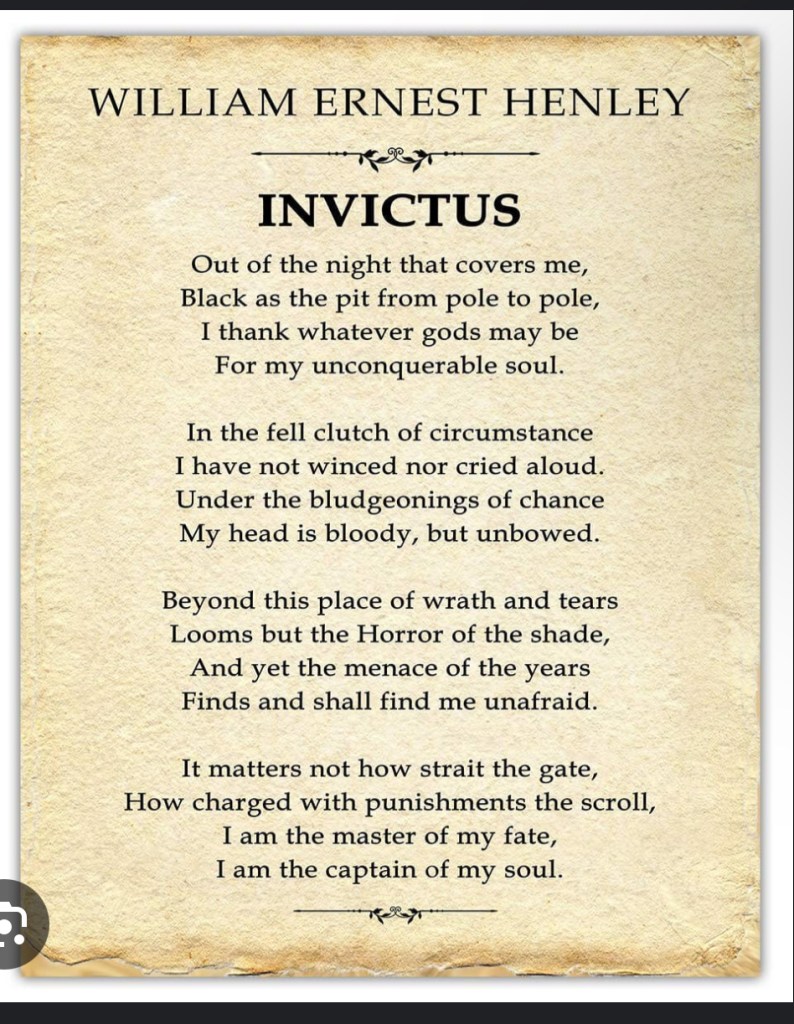 WILLIAM ERNEST HENLEY

INVICTUS

Out of the night that covers me,
Black as the pit from pole to pole,
I thank whatever gods may be
For my unconquerable soul.

In the fell clutch of circumstance
I have not winced nor cried aloud.
Under the bludgeonings of chance
My head is bloody, but unbowed.

Beyond this place of wrath and tears
Looms but the Horror of the shade,
And yet the menace of the years
Finds and shall find me unafraid.

It matters not how strait the gate,
How charged with punishments the scroll,
I am the master of my fate,
I am the captain of my soul.